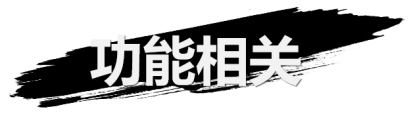 功能相关